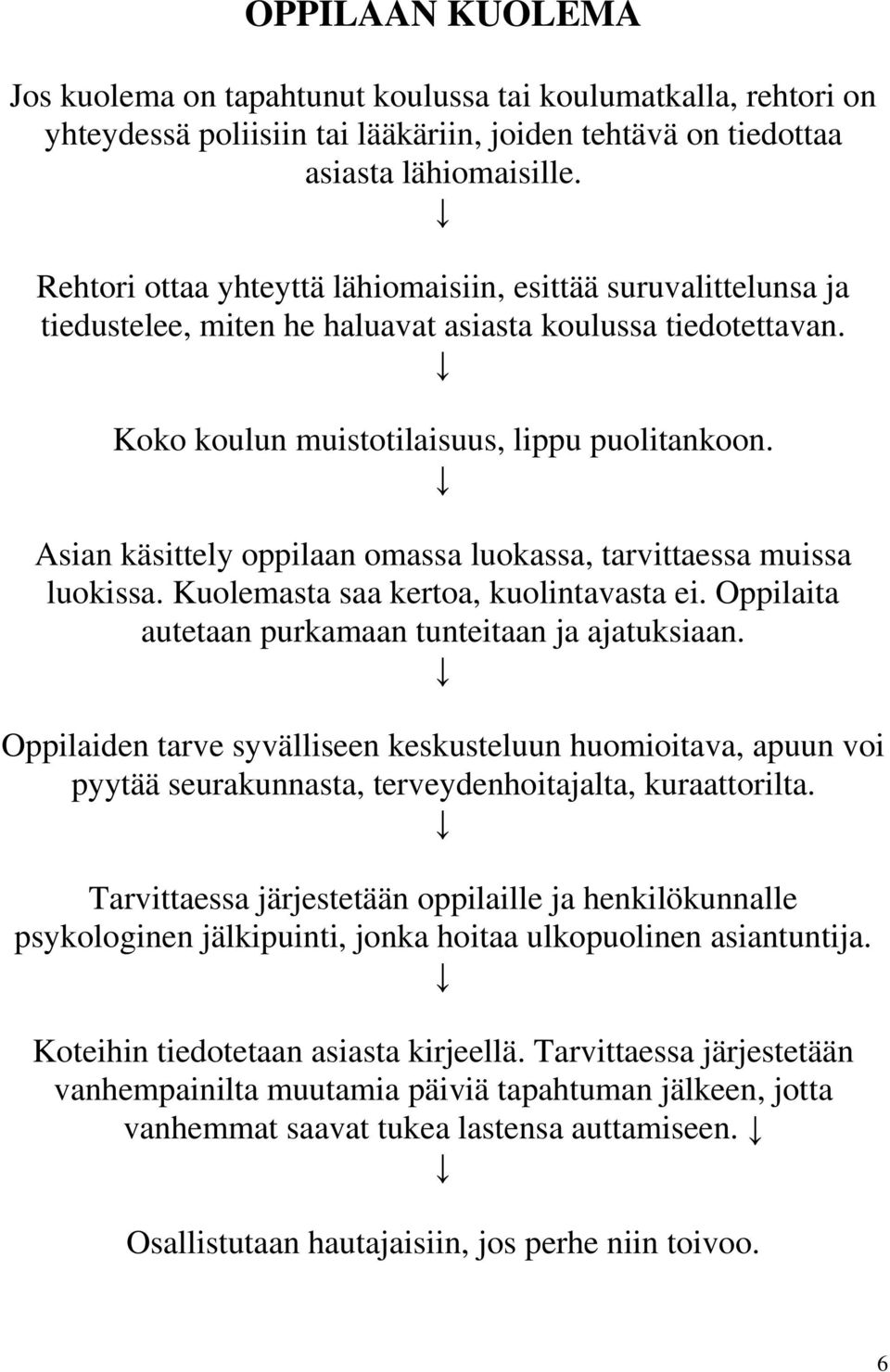 OPPILAAN KUOLEMA

Jos kuolema on tapahtunut koulussa tai koulumatkalla, rehtori on yhteydessä poliisiin tai lääkäriin, joiden tehtävä on tiedottaa asiasta lähiomaisille.

↓

Rehtori ottaa yhteyttä lähiomaisiin, esittää suruvalittelunsa ja tiedustelee, miten he haluavat asiasta koulussa tiedotettavan.

↓

Koko koulun muistotilaisuus, lippu puolitankoon.

↓

Asian käsittely oppilaan omassa luokassa, tarvittaessa muissa luokissa. Kuolemasta saa kertoa, kuolintavasta ei. Oppilaita autetaan purkamaan tunteitaan ja ajatuksiaan.

↓

Oppilaiden tarve syvälliseen keskusteluun huomioitava, apuun voi pyytää seurakunnasta, terveydenhoitajalta, kuraattorilta.

↓

Tarvittaessa järjestetään oppilaille ja henkilökunnalle psykologinen jälkipuinti, jonka hoitaa ulkopuolinen asiantuntija.

↓

Koteihin tiedotetaan asiasta kirjeellä. Tarvittaessa järjestetään vanhempainilta muutamia päiviä tapahtuman jälkeen, jotta vanhemmat saavat tukea lastensa auttamiseen. ↓

↓

Osallistutaan hautajaisiin, jos perhe niin toivoo.

6